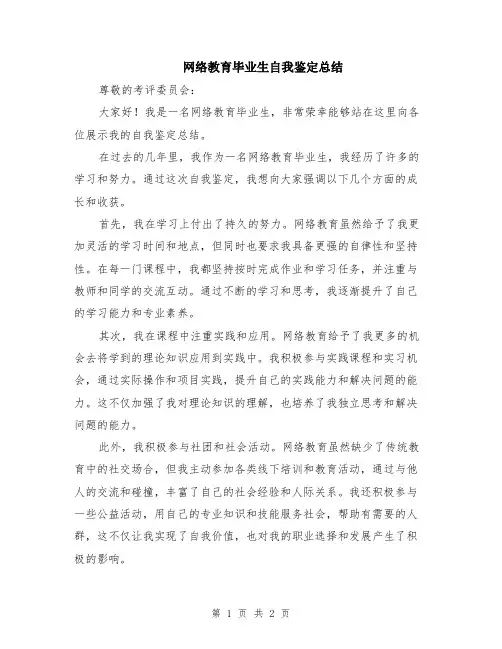 网络教育毕业生自我鉴定总结

尊敬的考评委员会：

大家好！我是一名网络教育毕业生，非常荣幸能够站在这里向各位展示我的自我鉴定总结。

在过去的几年里，我作为一名网络教育毕业生，我经历了许多的学习和努力。通过这次自我鉴定，我想向大家强调以下几个方面的成长和收获。

首先，我在学习上付出了持久的努力。网络教育虽然给予了我更加灵活的学习时间和地点，但同时也要求我具备更强的自律性和坚持性。在每一门课程中，我都坚持按时完成作业和学习任务，并注重与教师和同学的交流互动。通过不断的学习和思考，我逐渐提升了自己的学习能力和专业素养。

其次，我在课程中注重实践和应用。网络教育给予了我更多的机会去将学到的理论知识应用到实践中。我积极参与实践课程和实习机会，通过实际操作和项目实践，提升自己的实践能力和解决问题的能力。这不仅加强了我对理论知识的理解，也培养了我独立思考和解决问题的能力。

此外，我积极参与社团和社会活动。网络教育虽然缺少了传统教育中的社交场合，但我主动参加各类线下培训和教育活动，通过与他人的交流和碰撞，丰富了自己的社会经验和人际关系。我还积极参与一些公益活动，用自己的专业知识和技能服务社会，帮助有需要的人群，这不仅让我实现了自我价值，也对我的职业选择和发展产生了积极的影响。

第 1 页 共 2 页